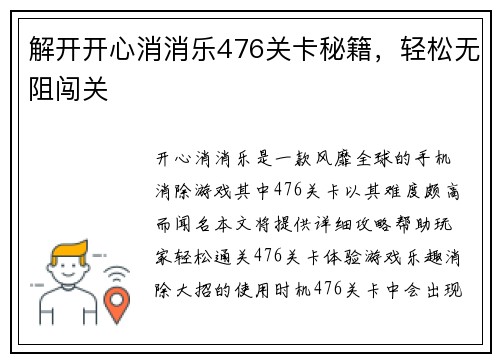 解开开心消消乐476关卡秘籍，轻松无阻闯关

开心消消乐是一款风靡全球的手机消除游戏其中476关卡以其难度颇高而闻名本文将提供详细攻略帮助玩家轻松通关476关卡体验游戏乐趣消除大招的使用时机476关卡中会出现